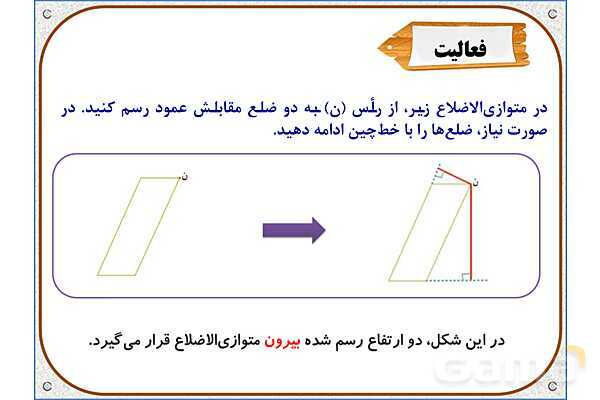 فعالیت

در متوازی‌الاضلاع زیر، از رأس (ن) به دو ضلع مقابلش عمود رسم کنید. در صورت نیاز، ضلع‌ها را با خط‌چین ادامه دهید.

ن

ن

در این شکل، دو ارتفاع رسم شده بیرون متوازی‌الاضلاع قرار می‌گیرد.